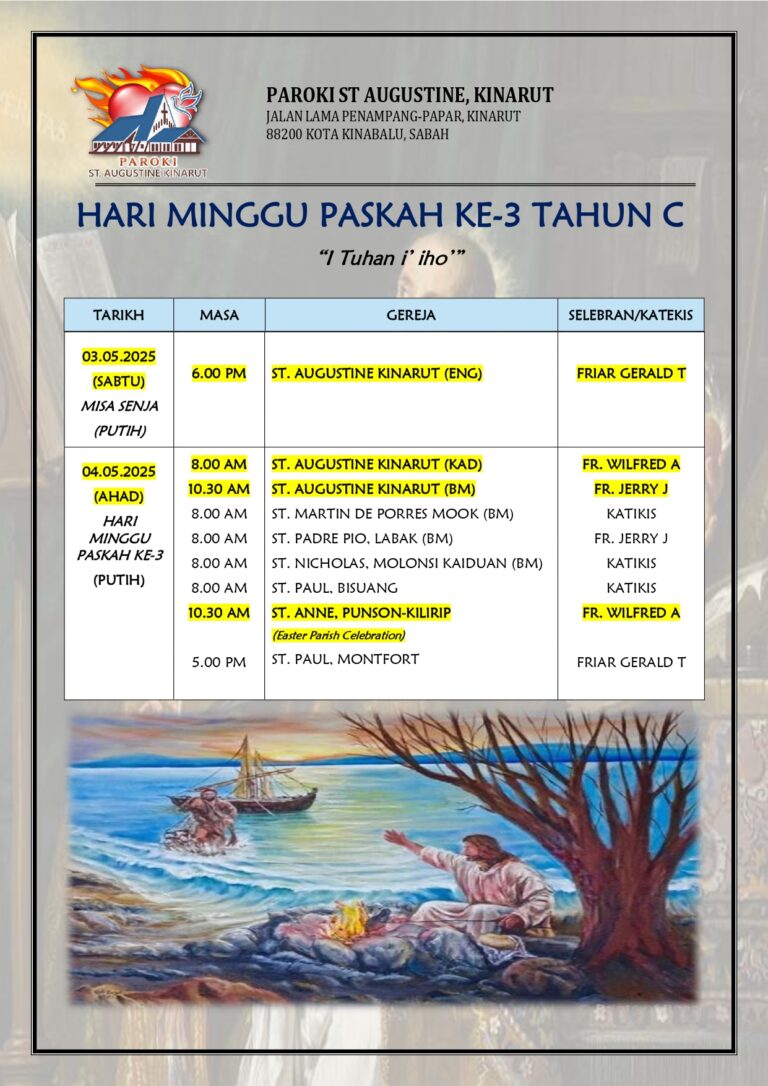 PAROKI
ST. AUGUSTINE KINARUT

PAROKI ST AUGUSTINE, KINARUT
JALAN LAMA PENAMPANG-PAPAR, KINARUT
88200 KOTA KINABALU, SABAH

HARI MINGGU PASKAH KE-3 TAHUN C

"I Tuhan i' iho'"

| TARIKH | MASA | GEREJA | SELEBRAN/KATEKIS |
|---|---|---|---|
| 03.05.2025 (SABTU) MISA SENJA (PUTIH) | 6.00 PM | ST. AUGUSTINE KINARUT (ENG) | FRIAR GERALD T |
| 04.05.2025 (AHAD) HARI MINGGU PASKAH KE-3 (PUTIH) | 8.00 AM | ST. AUGUSTINE KINARUT (KAD) | FR. WILFRED A |
| | 10.30 AM | ST. AUGUSTINE KINARUT (BM) | FR. JERRY J |
| | 8.00 AM | ST. MARTIN DE PORRES MOOK (BM) | KATIKIS |
| | 8.00 AM | ST. PADRE PIO, LABAK (BM) | FR. JERRY J |
| | 8.00 AM | ST. NICHOLAS, MOLONSI KAIDUAN (BM) | KATIKIS |
| | 8.00 AM | ST. PAUL, BISUANG | KATIKIS |
| | 10.30 AM | ST. ANNE, PUNSON-KILIRIP (Easter Parish Celebration) | FR. WILFRED A |
| | 5.00 PM | ST. PAUL, MONTFORT | FRIAR GERALD T |